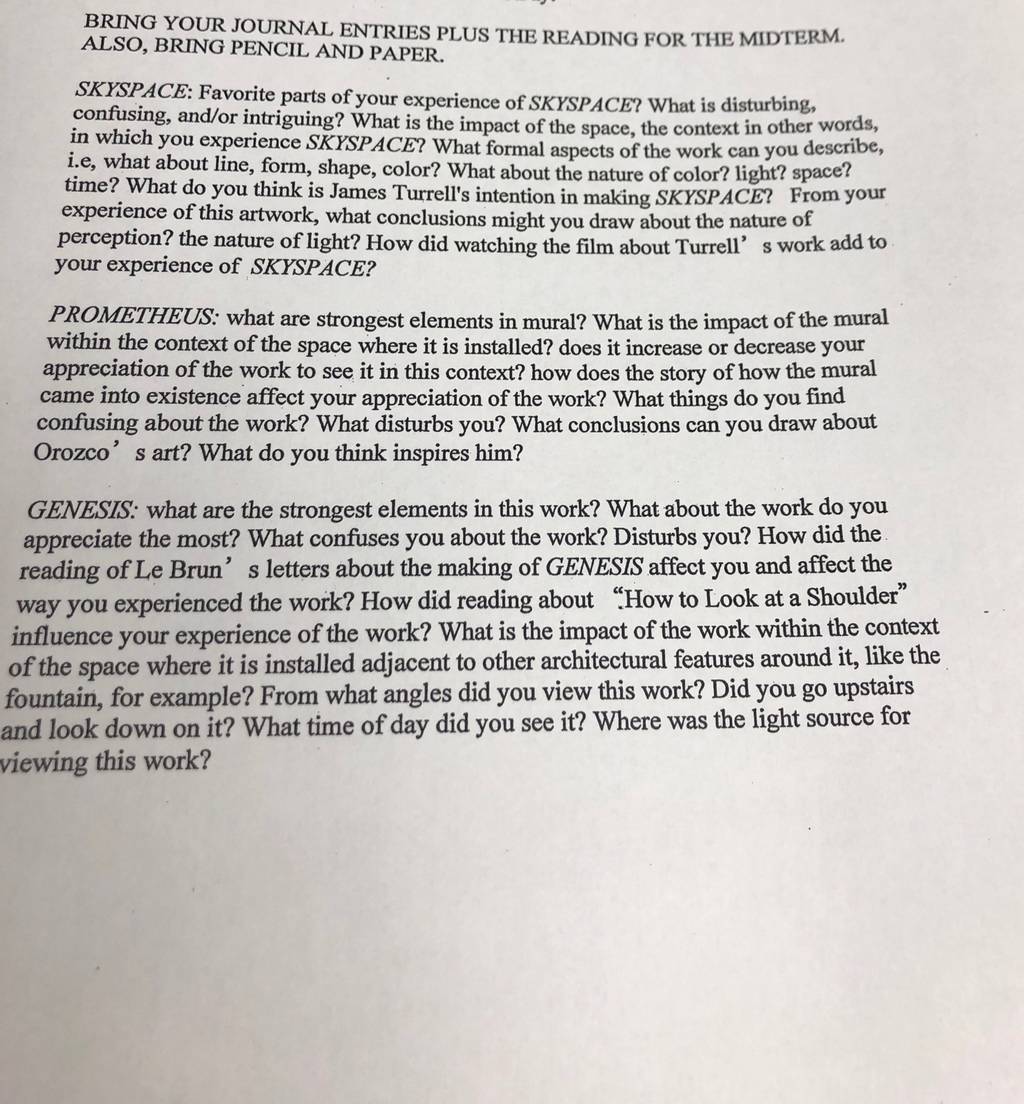 BRING YOUR JOURNAL ENTRIES PLUS THE READING FOR THE MIDTERM. ALSO, BRING PENCIL AND PAPER.

SKYSPACE: Favorite parts of your experience of SKYSPACE? What is disturbing, confusing, and/or intriguing? What is the impact of the space, the context in other words, in which you experience SKYSPACE? What formal aspects of the work can you describe, i.e, what about line, form, shape, color? What about the nature of color? light? space? time? What do you think is James Turrell's intention in making SKYSPACE? From your experience of this artwork, what conclusions might you draw about the nature of perception? the nature of light? How did watching the film about Turrell' s work add to your experience of SKYSPACE?

PROMETHEUS: what are strongest elements in mural? What is the impact of the mural within the context of the space where it is installed? does it increase or decrease your appreciation of the work to see it in this context? how does the story of how the mural came into existence affect your appreciation of the work? What things do you find confusing about the work? What disturbs you? What conclusions can you draw about Orozco' s art? What do you think inspires him?

GENESIS: what are the strongest elements in this work? What about the work do you appreciate the most? What confuses you about the work? Disturbs you? How did the reading of Le Brun' s letters about the making of GENESIS affect you and affect the way you experienced the work? How did reading about "How to Look at a Shoulder" influence your experience of the work? What is the impact of the work within the context of the space where it is installed adjacent to other architectural features around it, like the fountain, for example? From what angles did you view this work? Did you go upstairs and look down on it? What time of day did you see it? Where was the light source for viewing this work?